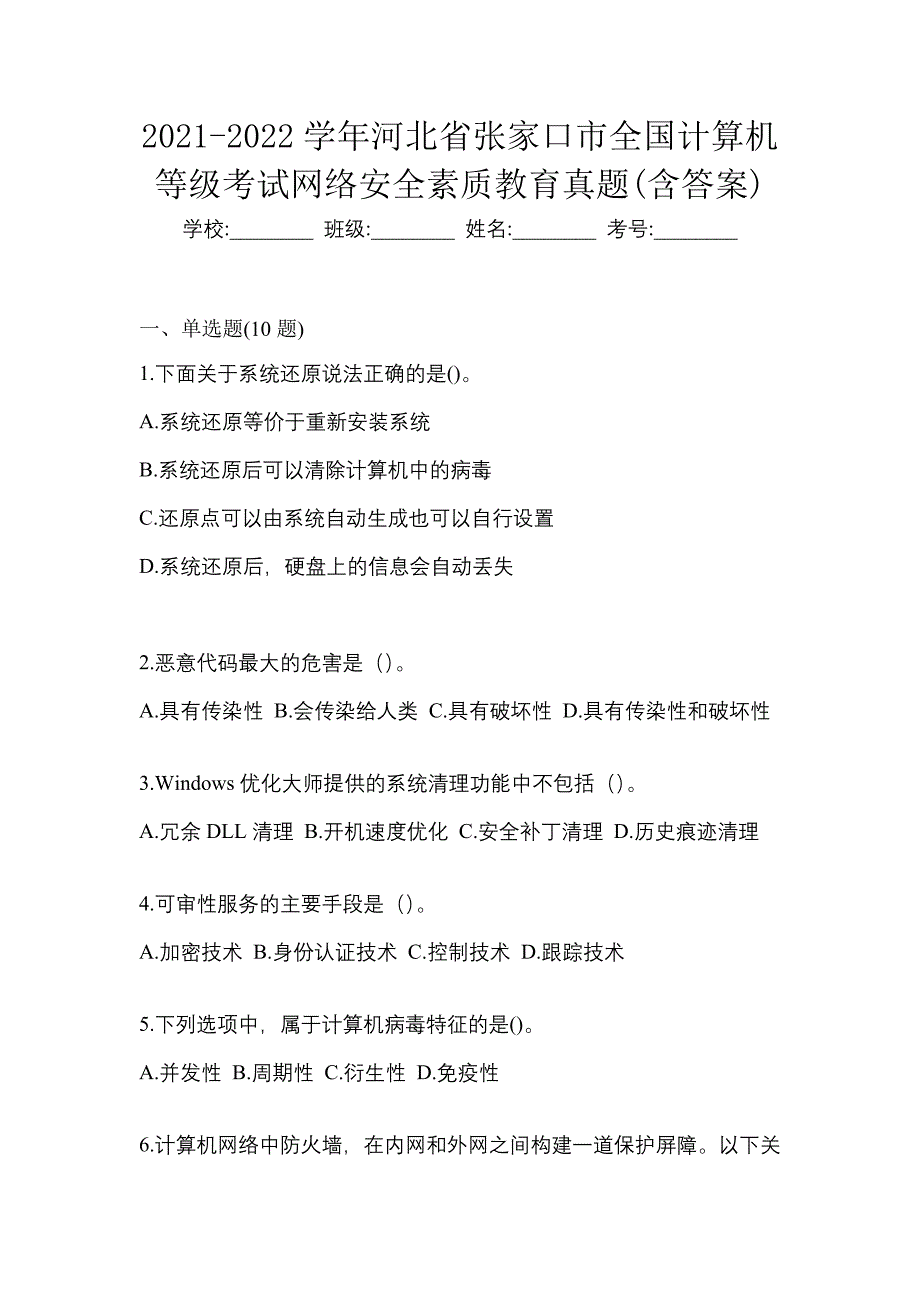 2021-2022 学年河北省张家口市全国计算机等级考试网络安全素质教育真题(含答案)

学校:________ 班级:________ 姓名:________ 考号:________

一、单选题(10 题)

1.下面关于系统还原说法正确的是()。

A.系统还原等价于重新安装系统

B.系统还原后可以清除计算机中的病毒

C.还原点可以由系统自动生成也可以自行设置

D.系统还原后，硬盘上的信息会自动丢失

2.恶意代码最大的危害是（）。

A.具有传染性 B.会传染给人类 C.具有破坏性 D.具有传染性和破坏性

3.Windows 优化大师提供的系统清理功能中不包括（）。

A.冗余 DLL 清理 B.开机速度优化 C.安全补丁清理 D.历史痕迹清理

4.可审性服务的主要手段是（）。

A.加密技术 B.身份认证技术 C.控制技术 D.跟踪技术

5.下列选项中，属于计算机病毒特征的是()。

A.并发性 B.周期性 C.衍生性 D.免疫性

6.计算机网络中防火墙，在内网和外网之间构建一道保护屏障。以下关